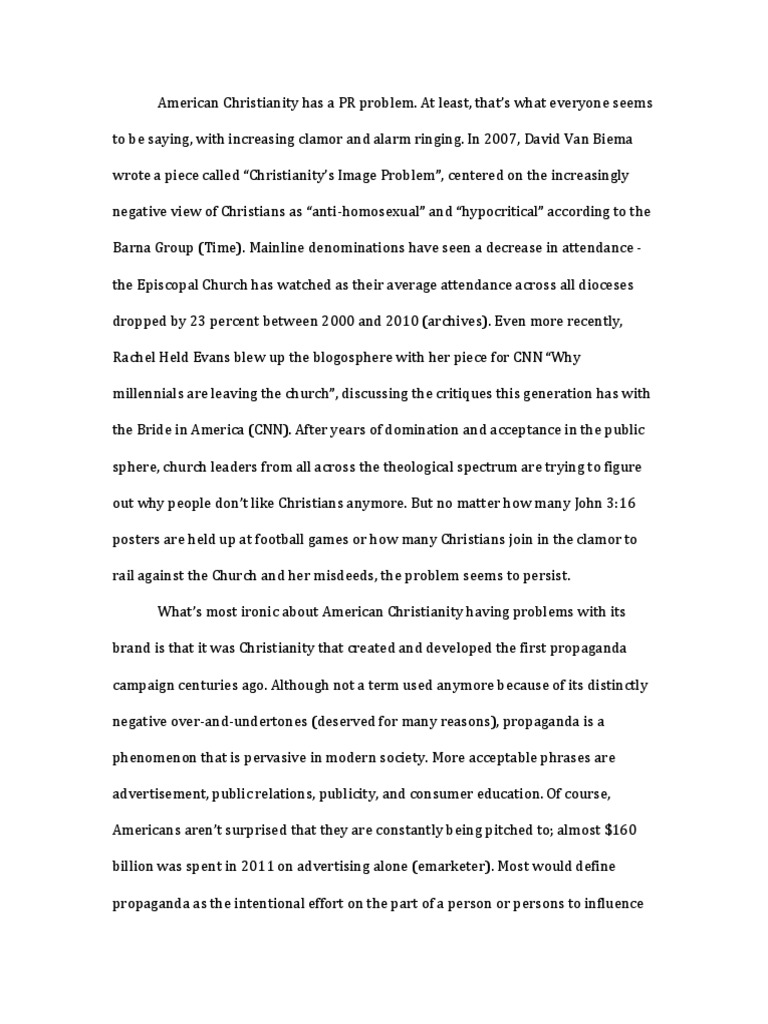 American Christianity has a PR problem. At least, that's what everyone seems to be saying, with increasing clamor and alarm ringing. In 2007, David Van Biema wrote a piece called "Christianity's Image Problem", centered on the increasingly negative view of Christians as "anti-homosexual" and "hypocritical" according to the Barna Group (Time). Mainline denominations have seen a decrease in attendance - the Episcopal Church has watched as their average attendance across all dioceses dropped by 23 percent between 2000 and 2010 (archives). Even more recently, Rachel Held Evans blew up the blogosphere with her piece for CNN "Why millennials are leaving the church", discussing the critiques this generation has with the Bride in America (CNN). After years of domination and acceptance in the public sphere, church leaders from all across the theological spectrum are trying to figure out why people don't like Christians anymore. But no matter how many John 3:16 posters are held up at football games or how many Christians join in the clamor to rail against the Church and her misdeeds, the problem seems to persist.

What's most ironic about American Christianity having problems with its brand is that it was Christianity that created and developed the first propaganda campaign centuries ago. Although not a term used anymore because of its distinctly negative over-and-undertones (deserved for many reasons), propaganda is a phenomenon that is pervasive in modern society. More acceptable phrases are advertisement, public relations, publicity, and consumer education. Of course, Americans aren't surprised that they are constantly being pitched to; almost $160 billion was spent in 2011 on advertising alone (emarketer). Most would define propaganda as the intentional effort on the part of a person or persons to influence